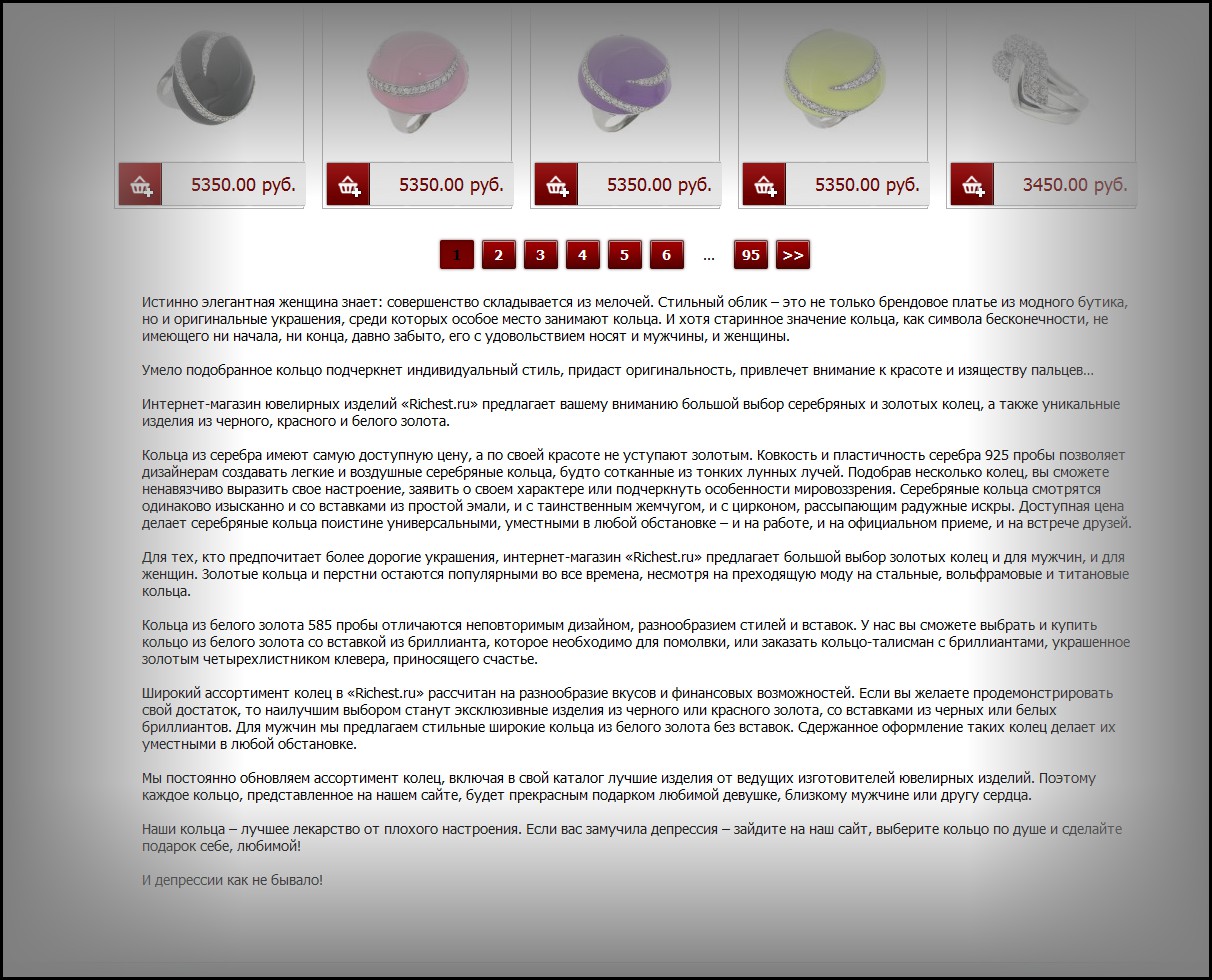 5350.00 руб.

5350.00 руб.

5350.00 руб.

5350.00 руб.

3450.00 руб.

1 2 3 4 5 6 ... 95 >>

Истинно элегантная женщина знает: совершенство складывается из мелочей. Стильный облик – это не только брендовое платье из модного бутика, но и оригинальные украшения, среди которых особое место занимают кольца. И хотя старинное значение кольца, как символа бесконечности, не имеющего ни начала, ни конца, давно забыто, его с удовольствием носят и мужчины, и женщины.

Умело подобранное кольцо подчеркнет индивидуальный стиль, придаст оригинальность, привлечет внимание к красоте и изяществу пальцев…

Интернет-магазин ювелирных изделий «Richest.ru» предлагает вашему вниманию большой выбор серебряных и золотых колец, а также уникальные изделия из черного, красного и белого золота.

Кольца из серебра имеют самую доступную цену, а по своей красоте не уступают золотым. Ковкость и пластичность серебра 925 пробы позволяет дизайнерам создавать легкие и воздушные серебряные кольца, будто сотканные из тонких лунных лучей. Подобрав несколько колец, вы сможете ненавязчиво выразить свое настроение, заявить о своем характере или подчеркнуть особенности мировоззрения. Серебряные кольца смотрятся одинаково изысканно и со вставками из простой эмали, и с таинственным жемчугом, и с цирконом, рассыпающим радужные искры. Доступная цена делает серебряные кольца поистине универсальными, уместными в любой обстановке – и на работе, и на официальном приеме, и на встрече друзей.

Для тех, кто предпочитает более дорогие украшения, интернет-магазин «Richest.ru» предлагает большой выбор золотых колец и для мужчин, и для женщин. Золотые кольца и перстни остаются популярными во все времена, несмотря на преходящую моду на стальные, вольфрамовые и титановые кольца.

Кольца из белого золота 585 пробы отличаются неповторимым дизайном, разнообразием стилей и вставок. У нас вы сможете выбрать и купить кольцо из белого золота со вставкой из бриллианта, которое необходимо для помолвки, или заказать кольцо-талисман с бриллиантами, украшенное золотым четырехлистником клевера, приносящего счастье.

Широкий ассортимент колец в «Richest.ru» рассчитан на разнообразие вкусов и финансовых возможностей. Если вы желаете продемонстрировать свой достаток, то наилучшим выбором станут эксклюзивные изделия из черного или красного золота, со вставками из черных или белых бриллиантов. Для мужчин мы предлагаем стильные широкие кольца из белого золота без вставок. Сдержанное оформление таких колец делает их уместными в любой обстановке.

Мы постоянно обновляем ассортимент колец, включая в свой каталог лучшие изделия от ведущих изготовителей ювелирных изделий. Поэтому каждое кольцо, представленное на нашем сайте, будет прекрасным подарком любимой девушке, близкому мужчине или другу сердца.

Наши кольца – лучшее лекарство от плохого настроения. Если вас замучила депрессия – зайдите на наш сайт, выберите кольцо по душе и сделайте подарок себе, любимой!

И депрессии как не бывало!